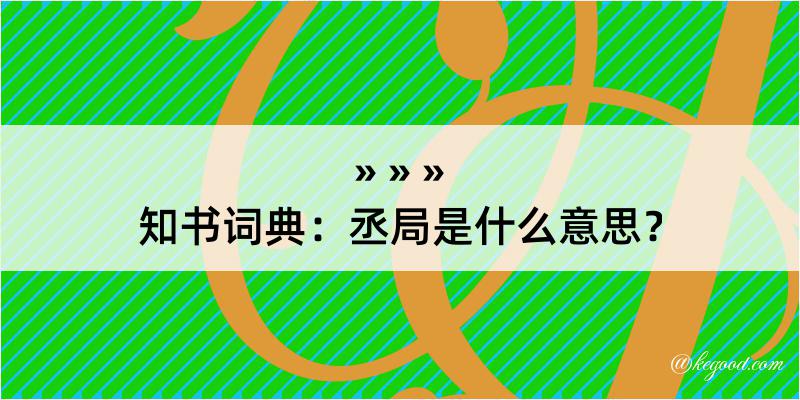 » » »
知书词典：丞局是什么意思？
@kegood.com